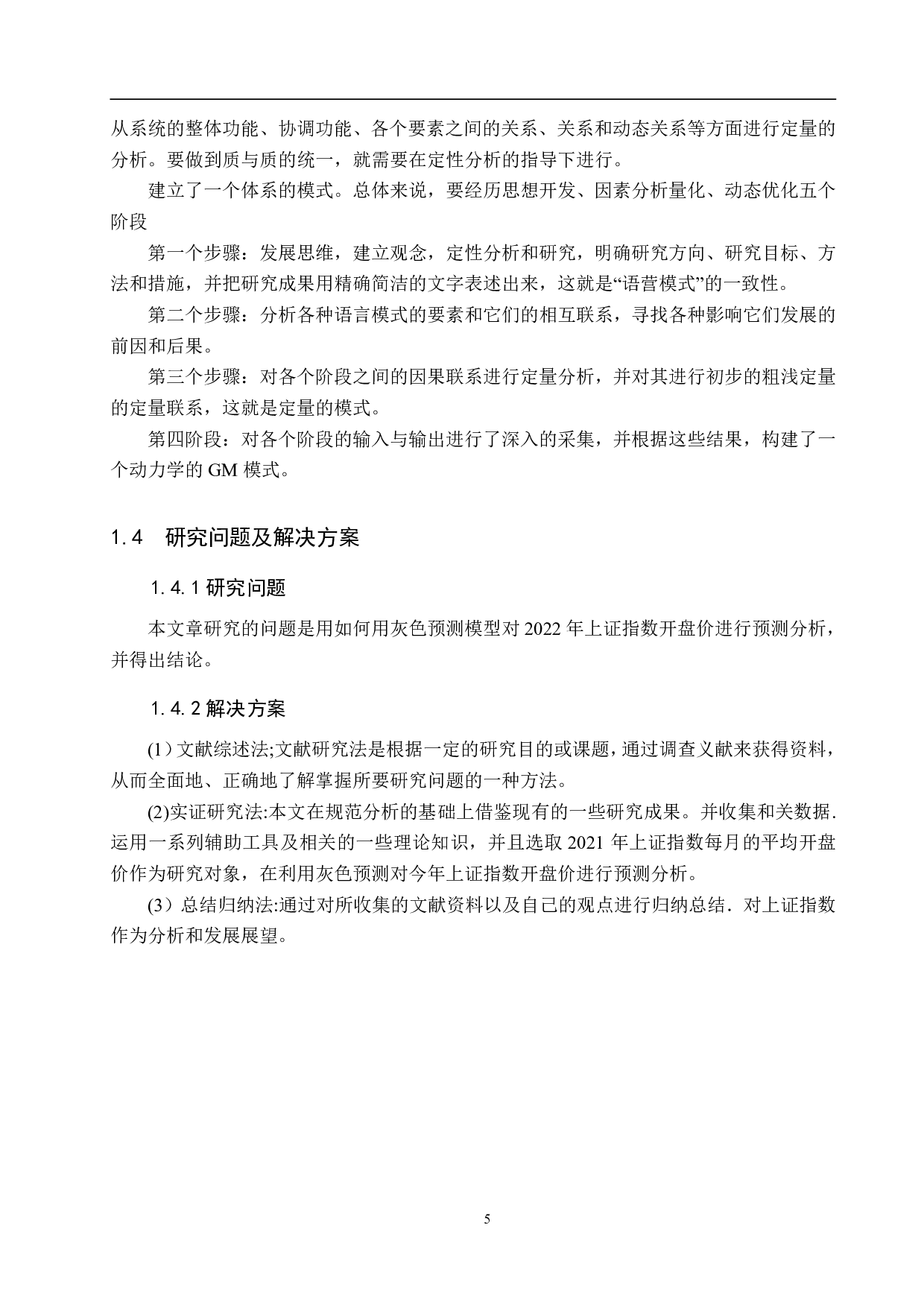 从系统的整体功能、协调功能、各个要素之间的关系、关系和动态关系等方面进行定量的分析。要做到质与质的统一，就需要在定性分析的指导下进行。

建立了一个体系的模式。总体来说，要经历思想开发、因素分析量化、动态优化五个阶段

第一个步骤：发展思维，建立观念，定性分析和研究，明确研究方向、研究目标、方法和措施，并把研究成果用精确简洁的文字表述出来，这就是“语营模式”的一致性。

第二个步骤：分析各种语言模式的要素和它们的相互联系，寻找各种影响它们发展的前因和后果。

第三个步骤：对各个阶段之间的因果联系进行定量分析，并对其进行初步的粗浅定量的定量联系，这就是定量的模式。

第四阶段：对各个阶段的输入与输出进行了深入的采集，并根据这些结果，构建了一个动力学的 GM 模式。

1.4 研究问题及解决方案

1.4.1 研究问题

本文章研究的问题是用如何用灰色预测模型对 2022 年上证指数开盘价进行预测分析，并得出结论。

1.4.2 解决方案

(1)文献综述法;文献研究法是根据一定的研究目的或课题，通过调查义献来获得资料，从而全面地、正确地了解掌握所要研究问题的一种方法。

(2)实证研究法:本文在规范分析的基础上借鉴现有的一些研究成果。并收集和关数据.运用一系列辅助工具及相关的一些理论知识，并且选取 2021 年上证指数每月的平均开盘价作为研究对象，在利用灰色预测对今年上证指数开盘价进行预测分析。

(3)总结归纳法:通过对所收集的文献资料以及自己的观点进行归纳总结．对上证指数作为分析和发展展望。

5